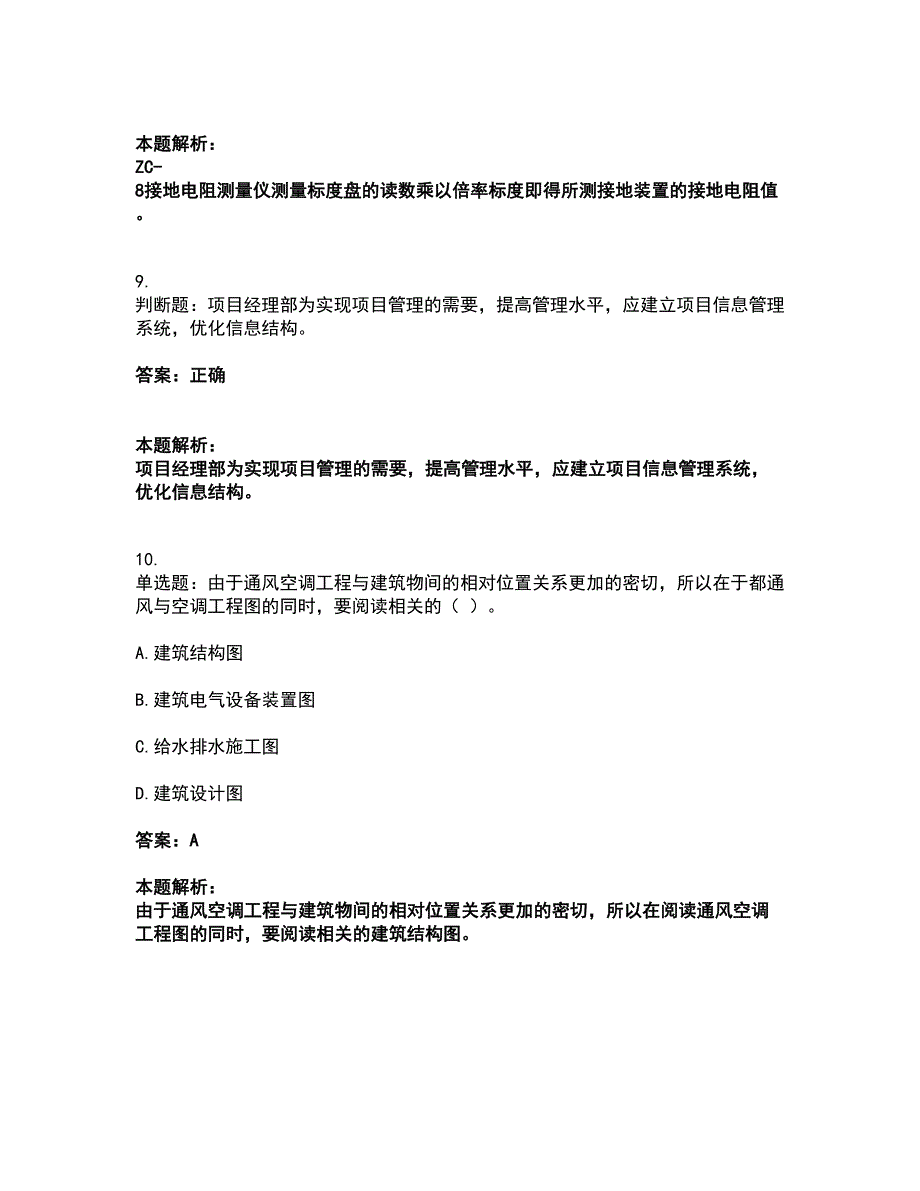 本题解析：
ZC-8接地电阻测量仪测量标度盘的读数乘以倍率标度即得所测接地装置的接地电阻值。

9.
判断题：项目经理部为实现项目管理的需要，提高管理水平，应建立项目信息管理系统，优化信息结构。

答案：正确

本题解析：
项目经理部为实现项目管理的需要，提高管理水平，应建立项目信息管理系统，优化信息结构。

10.
单选题：由于通风空调工程与建筑物间的相对位置关系更加的密切，所以在于都通风与空调工程图的同时，要阅读相关的（ ）。

A.建筑结构图

B.建筑电气设备装置图

C.给水排水施工图

D.建筑设计图

答案：A

本题解析：
由于通风空调工程与建筑物间的相对位置关系更加的密切，所以在阅读通风空调工程图的同时，要阅读相关的建筑结构图。